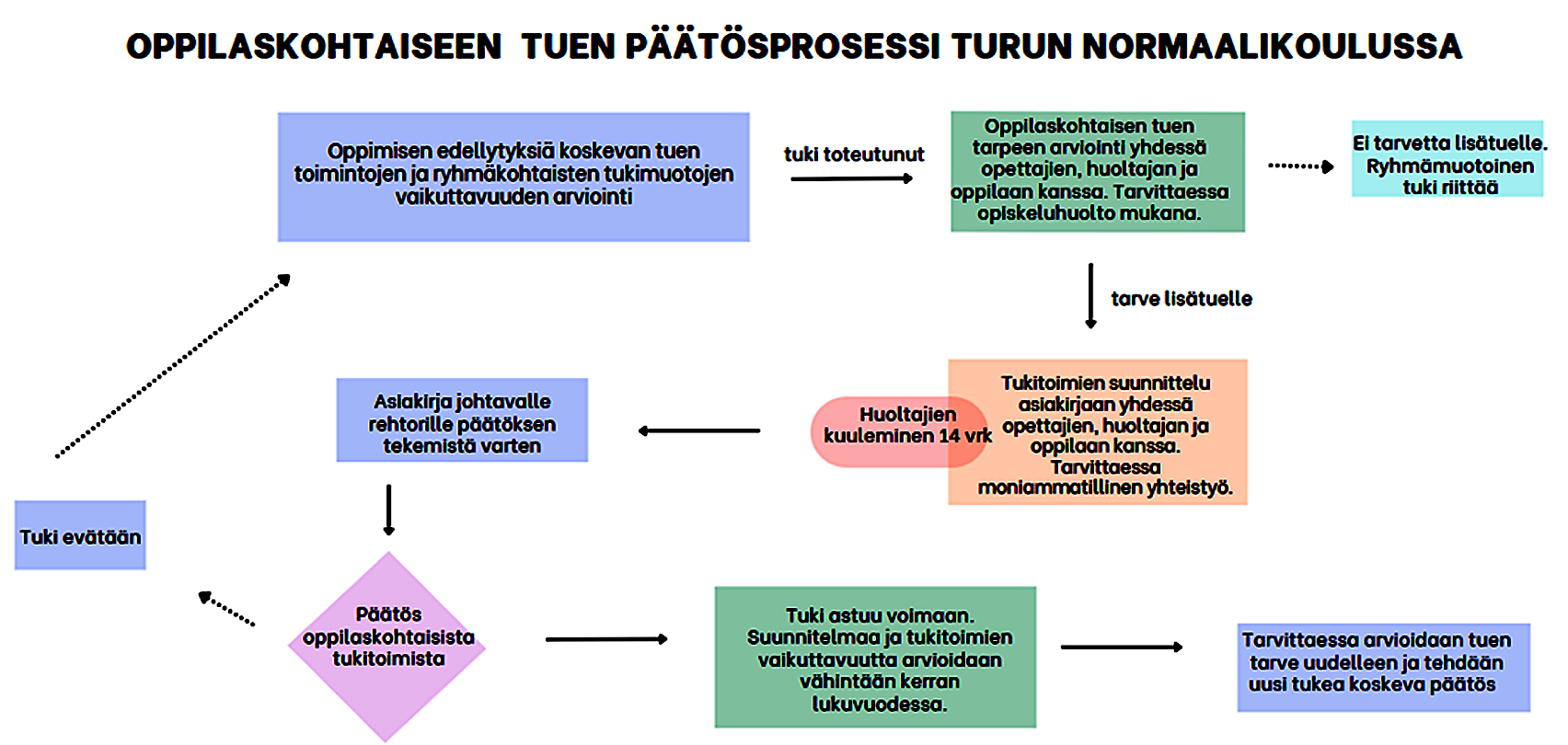 OPPILASKOHTAISEEN TUEN PÄÄTÖSPROSESSI TURUN NORMAALIKOULUSSA

Oppimisen edellytyksiä koskevan tuen toimintojen ja ryhmäkohtaisten tukimuotojen vaikuttavuuden arviointi

tuki toteutunut

Oppilaskohtaisen tuen tarpeen arviointi yhdessä opettajien, huoltajan ja oppilaan kanssa. Tarvittaessa opiskeluhuolto mukana.

Ei tarvetta lisätuelle. Ryhmämuotoinen tuki riittää

tarve lisätuelle

Tukitoimien suunnittelu asiakirjaan yhdessä opettajien, huoltajan ja oppilaan kanssa. Tarvittaessa moniammatillinen yhteistyö.

Huoltajien kuuleminen 14 vrk

Asiakirja johtavalle rehtorille päätöksen tekemistä varten

Tuki evätään

Päätös oppilaskohtaisista tukitoimista

Tuki astuu voimaan. Suunnitelmaa ja tukitoimien vaikuttavuutta arvioidaan vähintään kerran lukuvuodessa.

Tarvittaessa arvioidaan tuen tarve uudelleen ja tehdään uusi tukea koskeva päätös